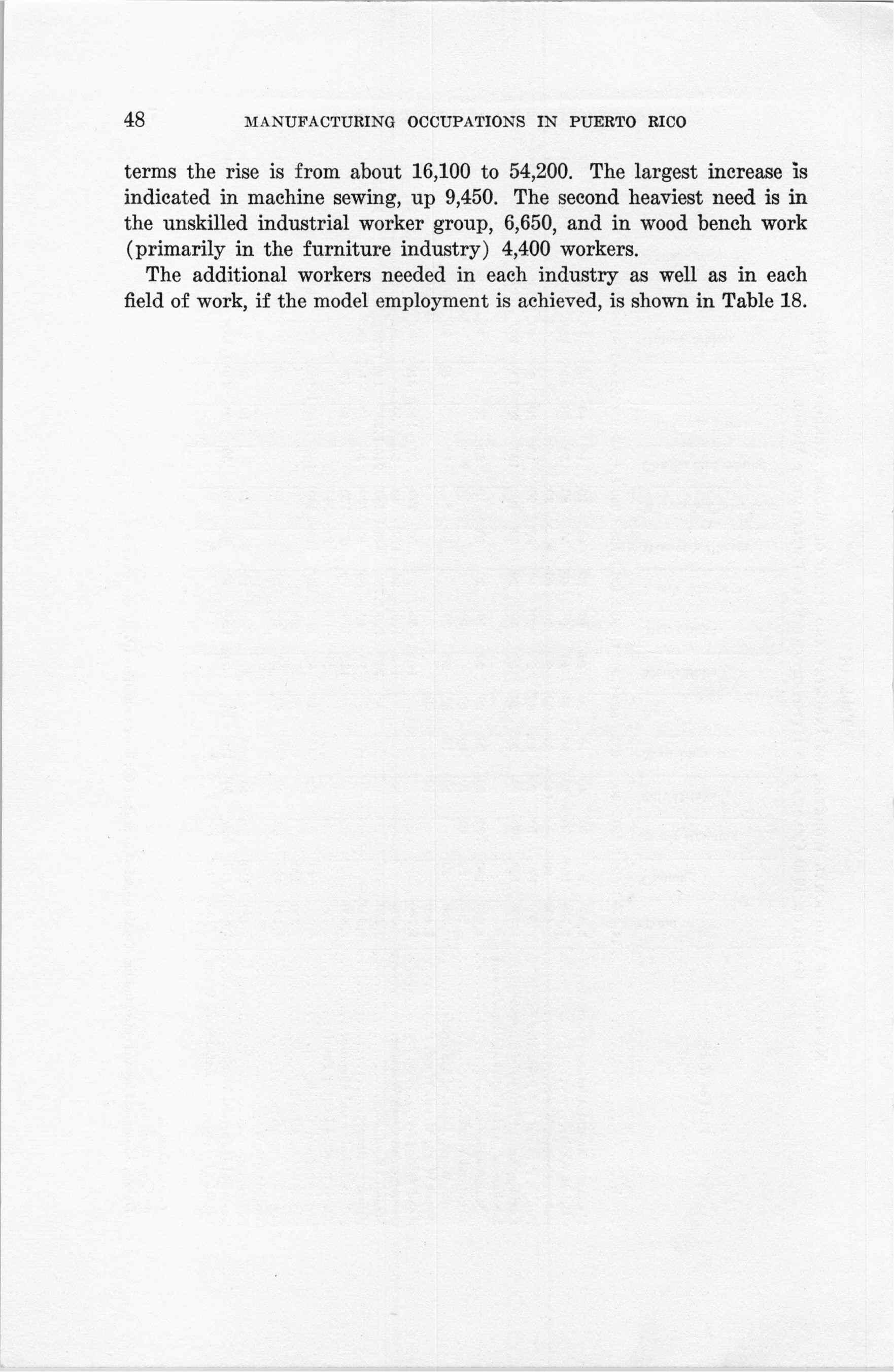 48 MANUFACTURING OCCUPATIONS IN PUERTO RICO

terms the rise is from about 16,100 to 54,200. The largest increase is indicated in machine sewing, up 9,450. The second heaviest need is in the unskilled industrial worker group, 6,650, and in wood bench work (primarily in the furniture industry) 4,400 workers.

The additional workers needed in each industry as well as in each field of work, if the model employment is achieved, is shown in Table 18.